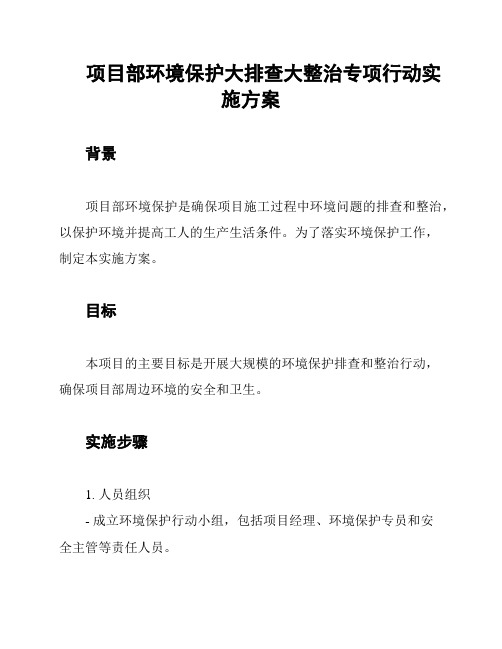 项目部环境保护大排查大整治专项行动实施方案

背景

项目部环境保护是确保项目施工过程中环境问题的排查和整治，以保护环境并提高工人的生产生活条件。为了落实环境保护工作，制定本实施方案。

目标

本项目的主要目标是开展大规模的环境保护排查和整治行动，确保项目部周边环境的安全和卫生。

实施步骤

1. 人员组织
- 成立环境保护行动小组，包括项目经理、环境保护专员和安全主管等责任人员。